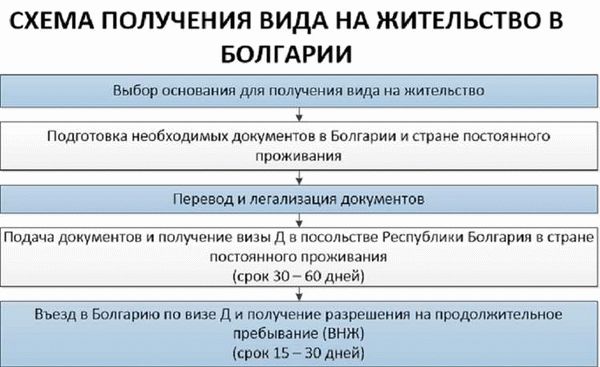 СХЕМА ПОЛУЧЕНИЯ ВИДА НА ЖИТЕЛЬСТВО В БОЛГАРИИ

Выбор основания для получения вида на жительство

Подготовка необходимых документов в Болгарии и стране постоянного проживания

Перевод и легализация документов

Подача документов и получение визы Д в посольстве Республики Болгария в стране постоянного проживания
(срок 30 – 60 дней)

Въезд в Болгарию по визе Д и получение разрешения на продолжительное пребывание (ВНЖ)
(срок 15 – 30 дней)